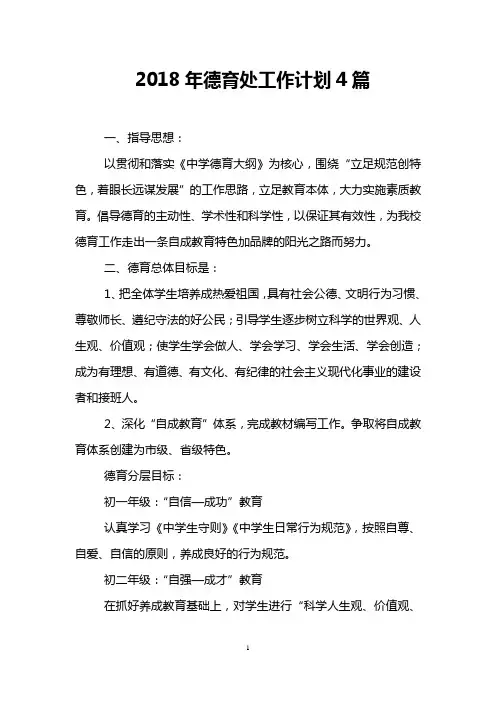 2018 年德育处工作计划 4 篇

一、指导思想：

以贯彻和落实《中学德育大纲》为核心，围绕“立足规范创特色，着眼长远谋发展”的工作思路，立足教育本体，大力实施素质教育。倡导德育的主动性、学术性和科学性，以保证其有效性，为我校德育工作走出一条自成教育特色加品牌的阳光之路而努力。

二、德育总体目标是：

1、把全体学生培养成热爱祖国，具有社会公德、文明行为习惯、尊敬师长、遵纪守法的好公民；引导学生逐步树立科学的世界观、人生观、价值观；使学生学会做人、学会学习、学会生活、学会创造；成为有理想、有道德、有文化、有纪律的社会主义现代化事业的建设者和接班人。

2、深化“自成教育”体系，完成教材编写工作。争取将自成教育体系创建为市级、省级特色。

德育分层目标：

初一年级：“自信—成功”教育

认真学习《中学生守则》《中学生日常行为规范》，按照自尊、自爱、自信的原则，养成良好的行为规范。

初二年级：“自强—成才”教育

在抓好养成教育基础上，对学生进行“科学人生观、价值观、

1